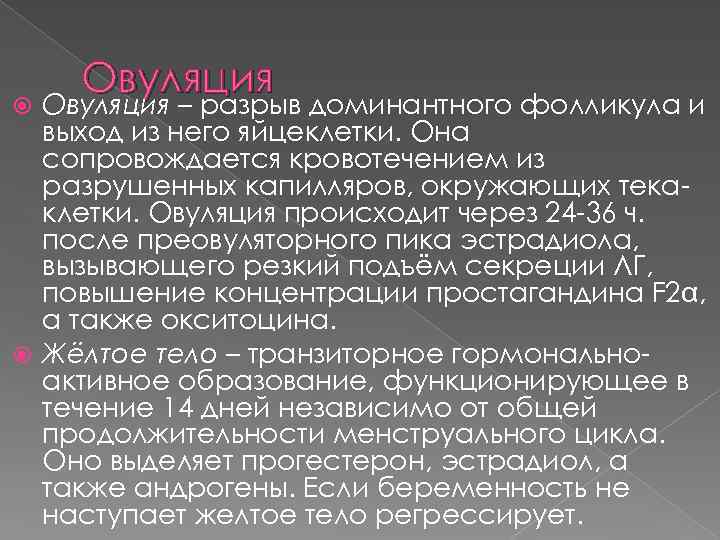 Овуляция

Овуляция – разрыв доминантного фолликула и выход из него яйцеклетки. Она сопровождается кровотечением из разрушенных капилляров, окружающих тека-клетки. Овуляция происходит через 24-36 ч. после преовуляторного пика эстрадиола, вызывающего резкий подъём секреции ЛГ, повышение концентрации простагандина F2α, а также окситоцина.

Жёлтое тело – транзиторное гормонально-активное образование, функционирующее в течение 14 дней независимо от общей продолжительности менструального цикла. Оно выделяет прогестерон, эстрадиол, а также андрогены. Если беременность не наступает желтое тело регрессирует.